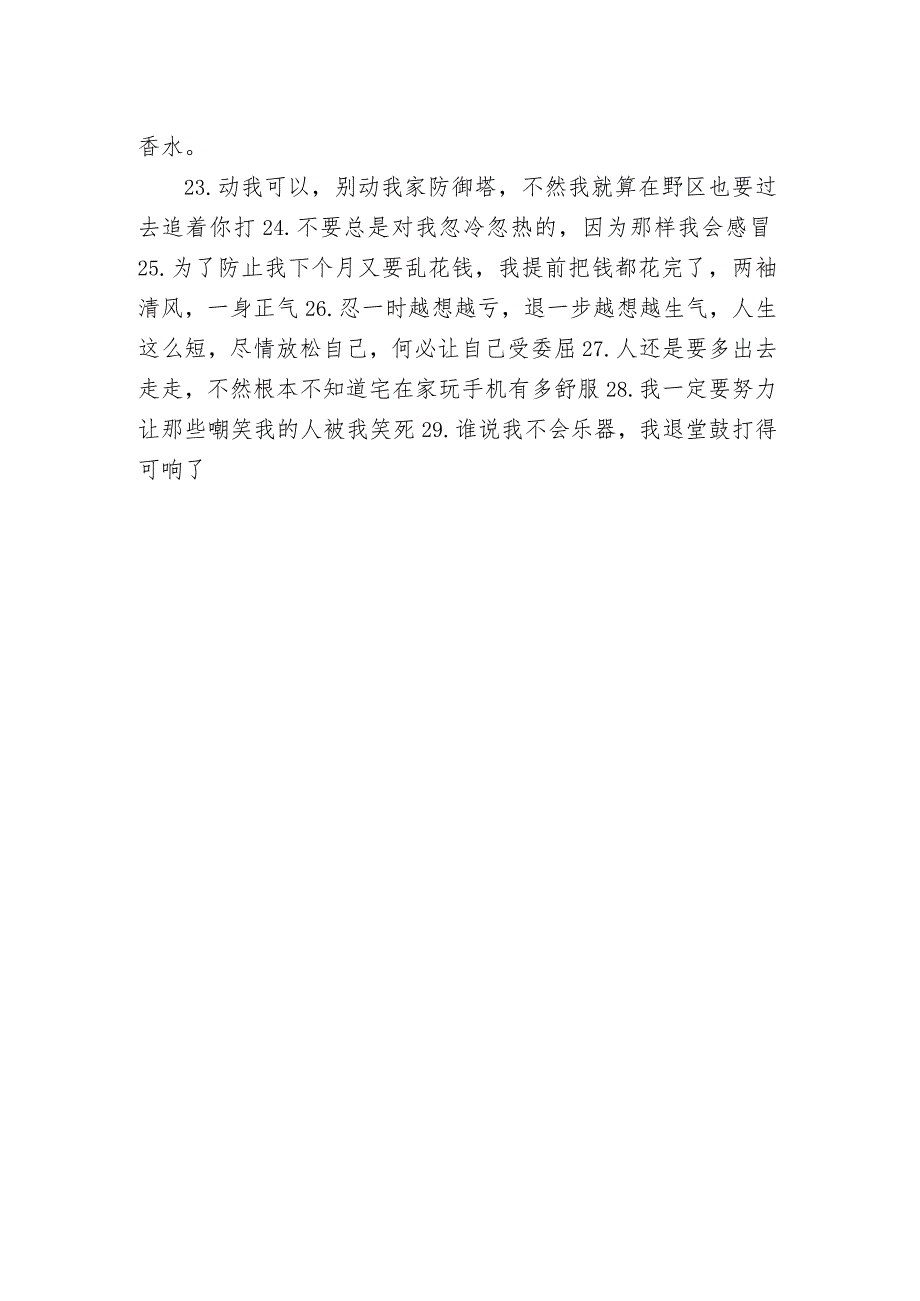 香水。

23.动我可以，别动我家防御塔，不然我就算在野区也要过去追着你打 24.不要总是对我忽冷忽热的，因为那样我会感冒 25.为了防止我下个月又要乱花钱，我提前把钱都花完了，两袖清风，一身正气 26.忍一时越想越亏，退一步越想越生气，人生这么短，尽情放松自己，何必让自己受委屈 27.人还是要多出去走走，不然根本不知道宅在家玩手机有多舒服 28.我一定要努力让那些嘲笑我的人被我笑死 29.谁说我不会乐器，我退堂鼓打得可响了